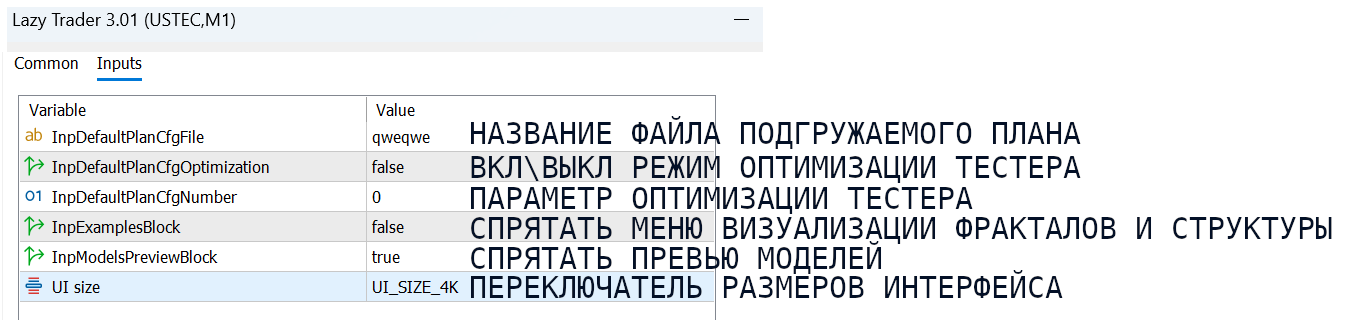 Lazy Trader 3.01 (USTEC,M1)

Common Inputs

| Variable | Value | |
|---|---|---|
| InpDefaultPlanCfgFile | qweqwe | НАЗВАНИЕ ФАЙЛА ПОДГРУЖАЕМОГО ПЛАНА |
| InpDefaultPlanCfgOptimization | false | ВКЛ\ВЫКЛ РЕЖИМ ОПТИМИЗАЦИИ ТЕСТЕРА |
| InpDefaultPlanCfgNumber | 0 | ПАРАМЕТР ОПТИМИЗАЦИИ ТЕСТЕРА |
| InpExamplesBlock | false | СПРЯТАТЬ МЕНЮ ВИЗУАЛИЗАЦИИ ФРАКТАЛОВ И СТРУКТУРЫ |
| InpModelsPreviewBlock | true | СПРЯТАТЬ ПРЕВЬЮ МОДЕЛЕЙ |
| UI size | UI_SIZE_4K | ПЕРЕКЛЮЧАТЕЛЬ РАЗМЕРОВ ИНТЕРФЕЙСА |